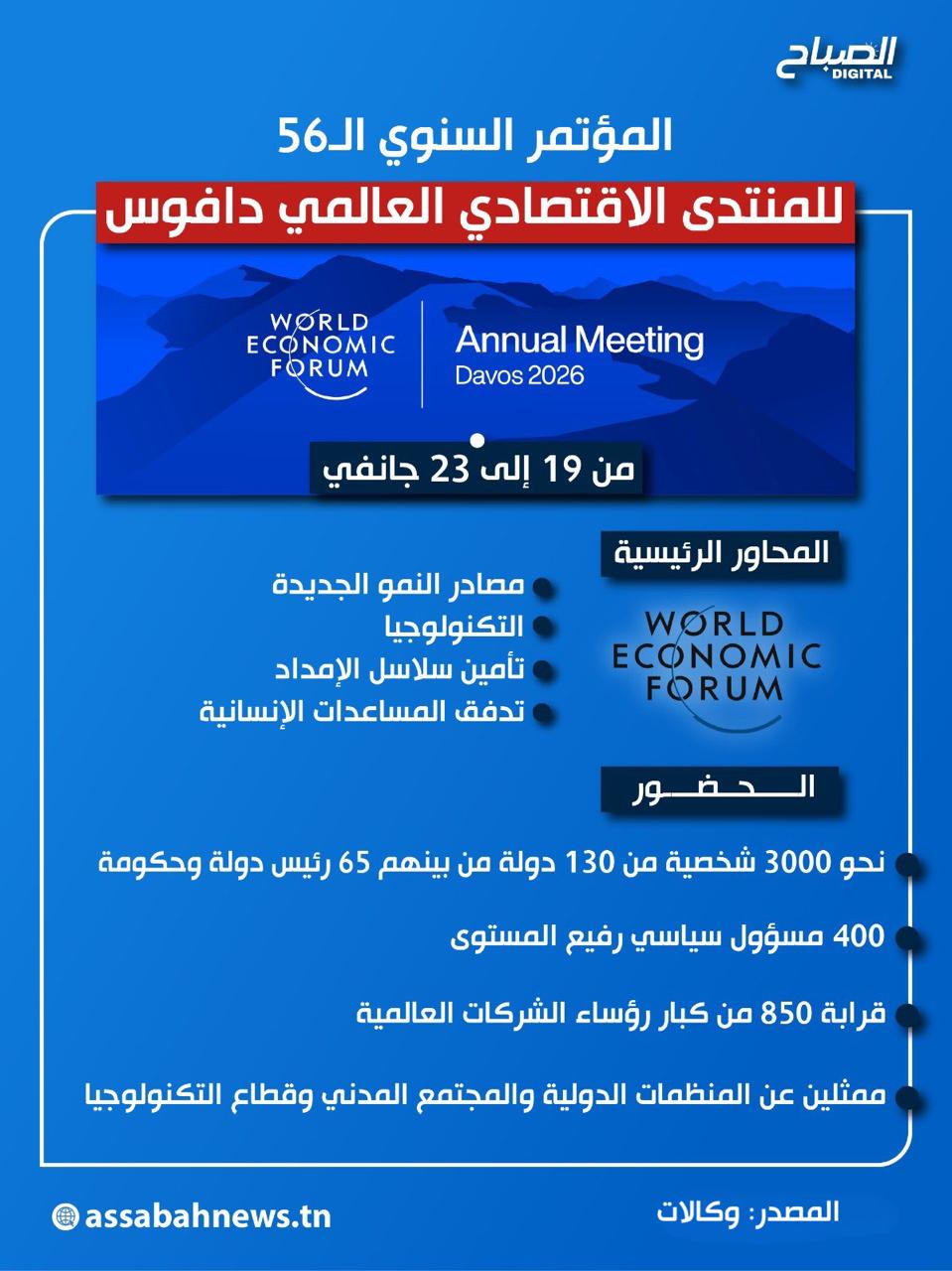 الصباح DIGITAL

المؤتمر السنوي الـ56
للمنتدى الاقتصادي العالمي دافوس

WORLD ECONOMIC FORUM
Annual Meeting
Davos 2026

من 19 إلى 23 جانفي

المحاور الرئيسية

مصادر النمو الجديدة
التكنولوجيا
تأمين سلاسل الإمداد
تدفق المساعدات الإنسانية

WORLD ECONOMIC FORUM

الحضور

نحو 3000 شخصية من 130 دولة من بينهم 65 رئيس دولة وحكومة

400 مسؤول سياسي رفيع المستوى

قرابة 850 من كبار رؤساء الشركات العالمية

ممثلين عن المنظمات الدولية والمجتمع المدني وقطاع التكنولوجيا

assabahnews.tn

المصدر: وكالات